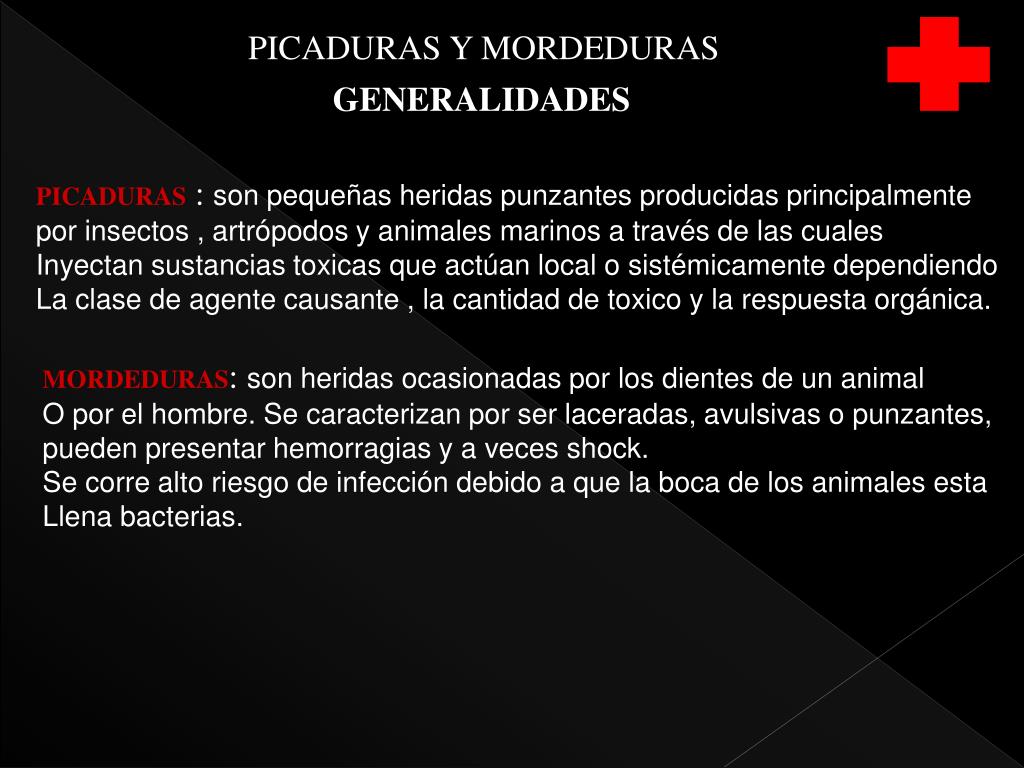 PICADURAS Y MORDEDURAS
GENERALIDADES

PICADURAS : son pequeñas heridas punzantes producidas principalmente por insectos , artrópodos y animales marinos a través de las cuales Inyectan sustancias toxicas que actúan local o sistémicamente dependiendo La clase de agente causante , la cantidad de toxico y la respuesta orgánica.

MORDEDURAS: son heridas ocasionadas por los dientes de un animal O por el hombre. Se caracterizan por ser laceradas, avulsivas o punzantes, pueden presentar hemorragias y a veces shock.
Se corre alto riesgo de infección debido a que la boca de los animales esta Llena bacterias.